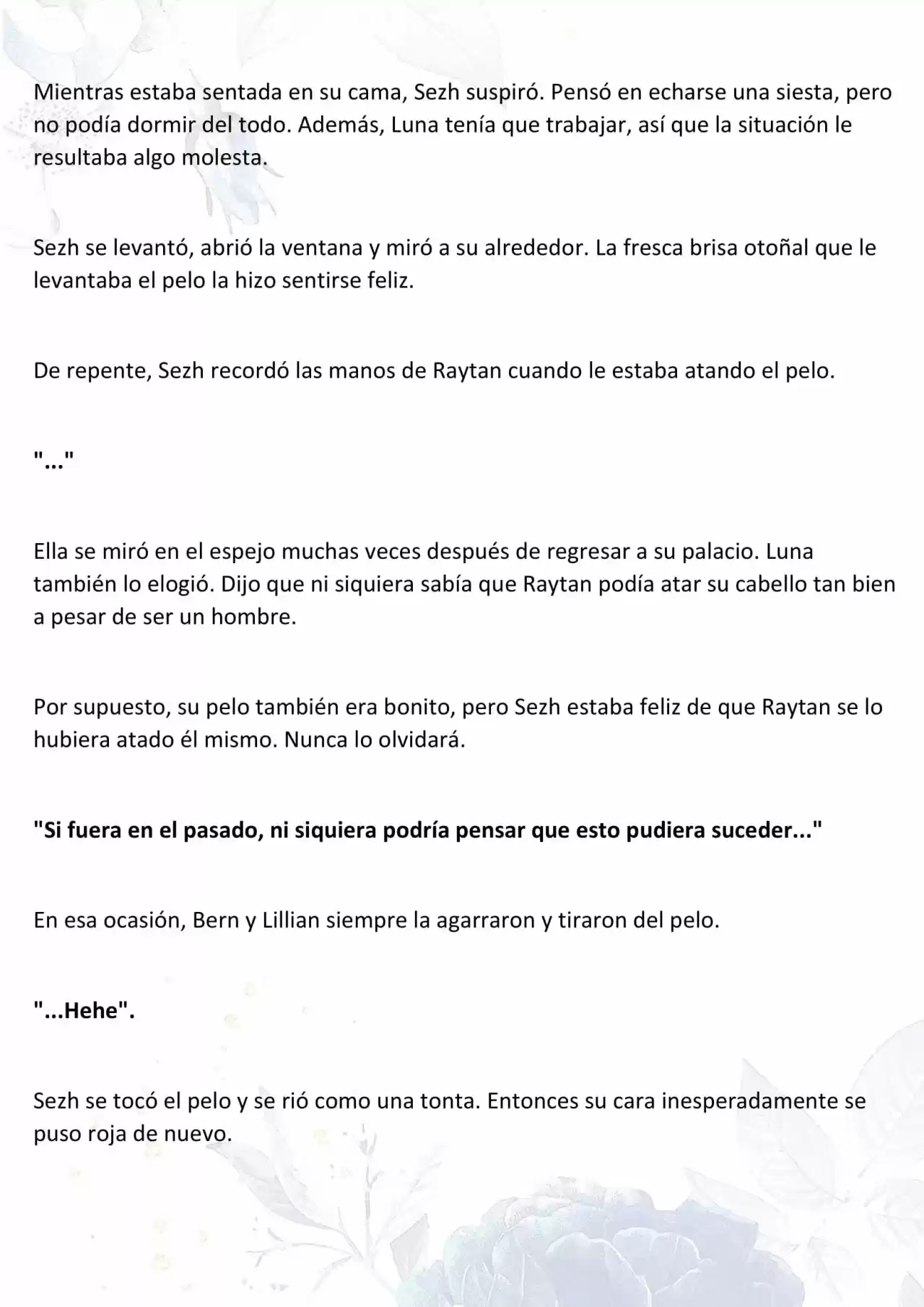 Mientras estaba sentada en su cama, Sezh suspiró. Pensó en echarse una siesta, pero no podía dormir del todo. Además, Luna tenía que trabajar, así que la situación le resultaba algo molesta.

Sezh se levantó, abrió la ventana y miró a su alrededor. La fresca brisa otoñal que le levantaba el pelo la hizo sentirse feliz.

De repente, Sezh recordó las manos de Raytan cuando le estaba atando el pelo.

"..."

Ella se miró en el espejo muchas veces después de regresar a su palacio. Luna también lo elogió. Dijo que ni siquiera sabía que Raytan podía atar su cabello tan bien a pesar de ser un hombre.

Por supuesto, su pelo también era bonito, pero Sezh estaba feliz de que Raytan se lo hubiera atado él mismo. Nunca lo olvidará.

"Si fuera en el pasado, ni siquiera podría pensar que esto pudiera suceder..."

En esa ocasión, Bern y Lillian siempre la agarraron y tiraron del pelo.

"...Hehe".

Sezh se tocó el pelo y se rió como una tonta. Entonces su cara inesperadamente se puso roja de nuevo.